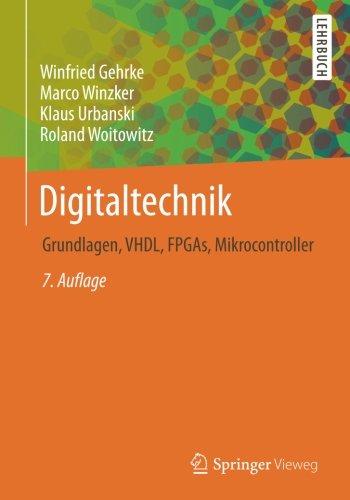 LEHRBUCH

Winfried Gehrke
Marco Winzker
Klaus Urbanski
Roland Woitowitz

Digitaltechnik

Grundlagen, VHDL, FPGAs, Mikrocontroller

7. Auflage

Springer Vieweg